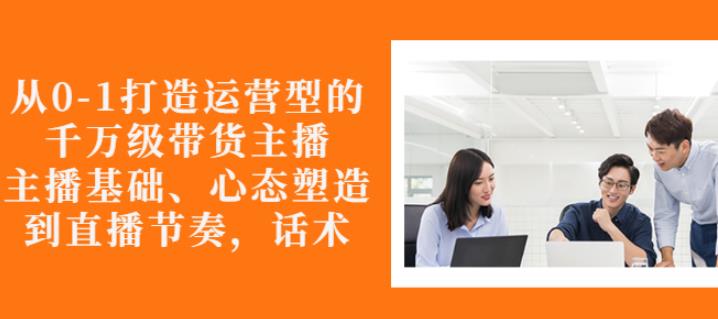 从0-1打造运营型的
千万级带货主播
主播基础、心态塑造
到直播节奏，话术